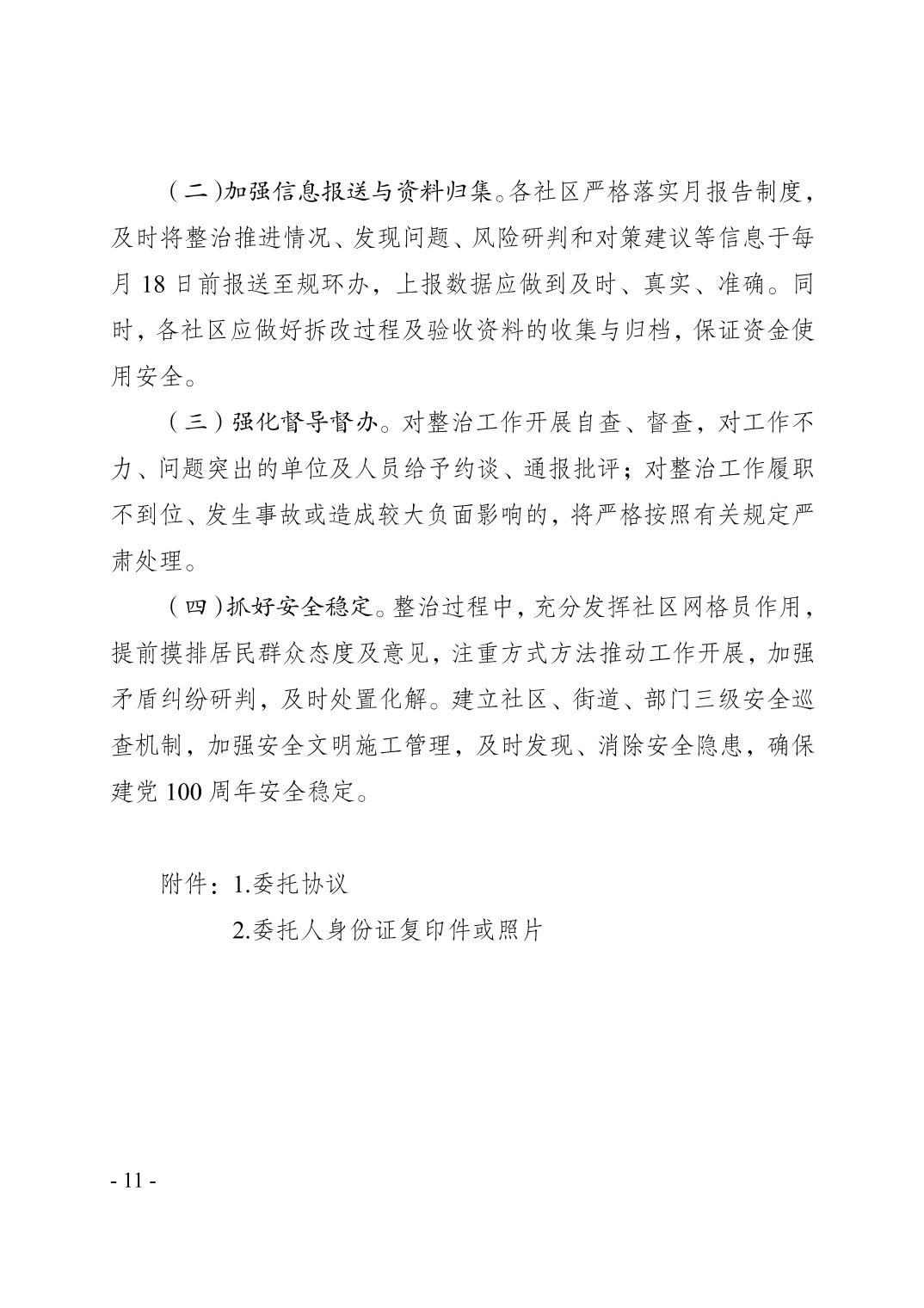 （二）加强信息报送与资料归集。各社区严格落实月报告制度，及时将整治推进情况、发现问题、风险研判和对策建议等信息于每月 18 日前报送至规环办，上报数据应做到及时、真实、准确。同时，各社区应做好拆改过程及验收资料的收集与归档，保证资金使用安全。

（三）强化督导督办。对整治工作开展自查、督查，对工作不力、问题突出的单位及人员给予约谈、通报批评；对整治工作履职不到位、发生事故或造成较大负面影响的，将严格按照有关规定严肃处理。

（四）抓好安全稳定。整治过程中，充分发挥社区网格员作用，提前摸排居民群众态度及意见，注重方式方法推动工作开展，加强矛盾纠纷研判，及时处置化解。建立社区、街道、部门三级安全巡查机制，加强安全文明施工管理，及时发现、消除安全隐患，确保建党 100 周年安全稳定。

附件：1.委托协议
2.委托人身份证复印件或照片

- 11 -